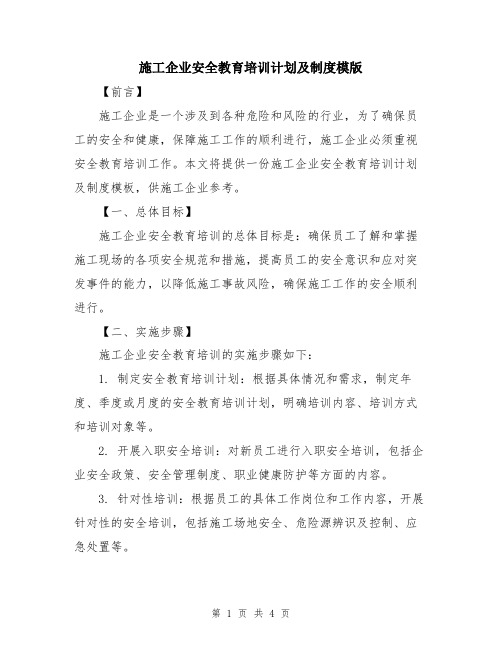 施工企业安全教育培训计划及制度模版

【前言】

施工企业是一个涉及到各种危险和风险的行业，为了确保员工的安全和健康，保障施工工作的顺利进行，施工企业必须重视安全教育培训工作。本文将提供一份施工企业安全教育培训计划及制度模板，供施工企业参考。

【一、总体目标】

施工企业安全教育培训的总体目标是：确保员工了解和掌握施工现场的各项安全规范和措施，提高员工的安全意识和应对突发事件的能力，以降低施工事故风险，确保施工工作的安全顺利进行。

【二、实施步骤】

施工企业安全教育培训的实施步骤如下：

1. 制定安全教育培训计划：根据具体情况和需求，制定年度、季度或月度的安全教育培训计划，明确培训内容、培训方式和培训对象等。

2. 开展入职安全培训：对新员工进行入职安全培训，包括企业安全政策、安全管理制度、职业健康防护等方面的内容。

3. 针对性培训：根据员工的具体工作岗位和工作内容，开展针对性的安全培训，包括施工场地安全、危险源辨识及控制、应急处置等。

第 1 页 共 4 页